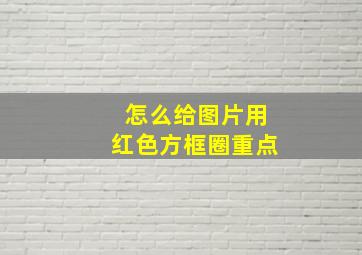 怎么给图片用
红色方框圈重点